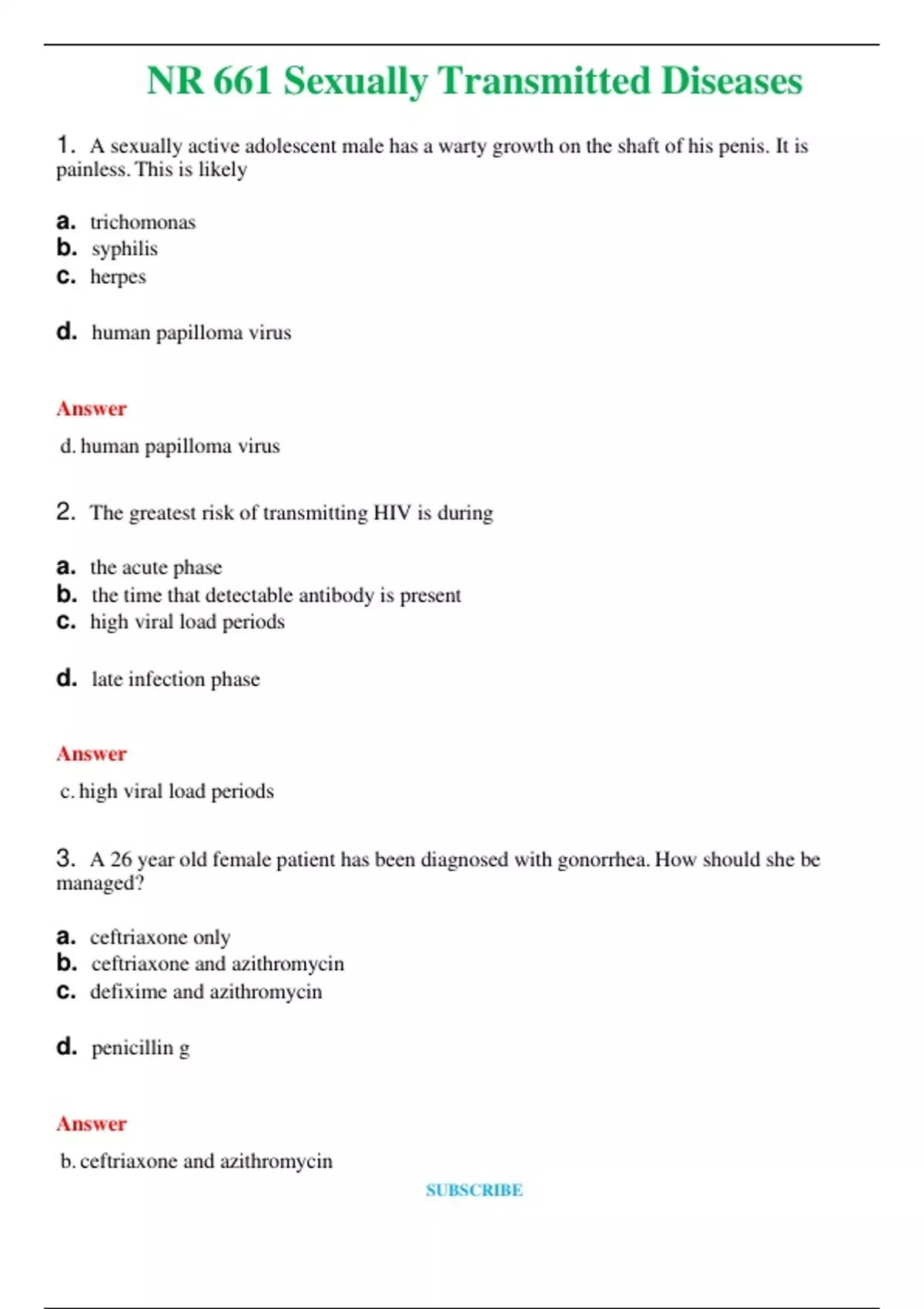 NR 661 Sexually Transmitted Diseases

1. A sexually active adolescent male has a warty growth on the shaft of his penis. It is painless. This is likely

a. trichomonas
b. syphilis
c. herpes

d. human papilloma virus

Answer

d. human papilloma virus

2. The greatest risk of transmitting HIV is during

a. the acute phase
b. the time that detectable antibody is present
c. high viral load periods

d. late infection phase

Answer

c. high viral load periods

3. A 26 year old female patient has been diagnosed with gonorrhea. How should she be managed?

a. ceftriaxone only
b. ceftriaxone and azithromycin
c. defixime and azithromycin

d. penicillin g

Answer

b. ceftriaxone and azithromycin

SUBSCRIBE